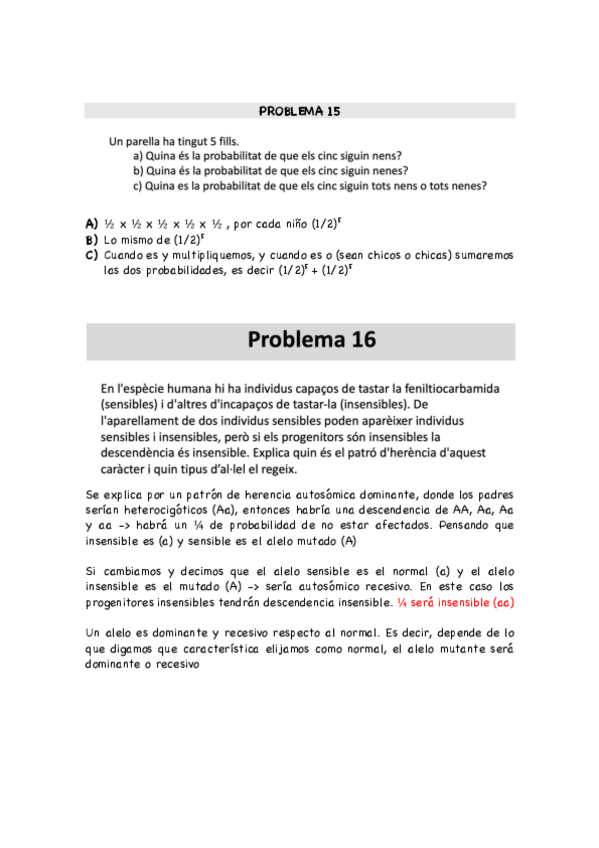 PROBLEMA 15

Un parella ha tingut 5 fills.
a) Quina és la probabilitat de que els cinc siguin nens?
b) Quina és la probabilitat de que els cinc siguin nenes?
c) Quina es la probabilitat de que els cinc siguin tots nens o tots nenes?

A) ½ x ½ x ½ x ½ x ½ , por cada niño $(1/2)^5$
B) Lo mismo de $(1/2)^5$
C) Cuando es y multipliquemos, y cuando es o (sean chicos o chicas) sumaremos las dos probabilidades, es decir $(1/2)^5 + (1/2)^5$

Problema 16

En l'espècie humana hi ha individus capaços de tastar la feniltiocarbamida (sensibles) i d'altres d'incapaços de tastar-la (insensibles). De l'aparellament de dos individus sensibles poden aparèixer individus sensibles i insensibles, però si els progenitors són insensibles la descendència és insensible. Explica quin és el patró d'herència d'aquest caràcter i quin tipus d'al·lel el regeix.

Se explica por un patrón de herencia autosómica dominante, donde los padres serían heterocigóticos (Aa), entonces habría una descendencia de AA, Aa, Aa y aa -> habrá un ¼ de probabilidad de no estar afectados. Pensando que insensible es (a) y sensible es el alelo mutado (A)

Si cambiamos y decimos que el alelo sensible es el normal (a) y el alelo insensible es el mutado (A) -> sería autosómico recesivo. En este caso los progenitores insensibles tendrán descendencia insensible. ¼ será insensible (aa)

Un alelo es dominante y recesivo respecto al normal. Es decir, depende de lo que digamos que característica elijamos como normal, el alelo mutante será dominante o recesivo